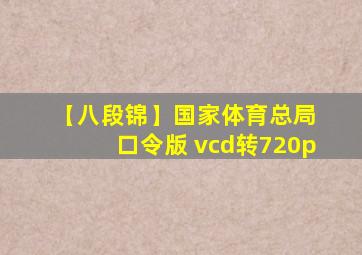 【八段锦】国家体育总局口令版 vcd转720p